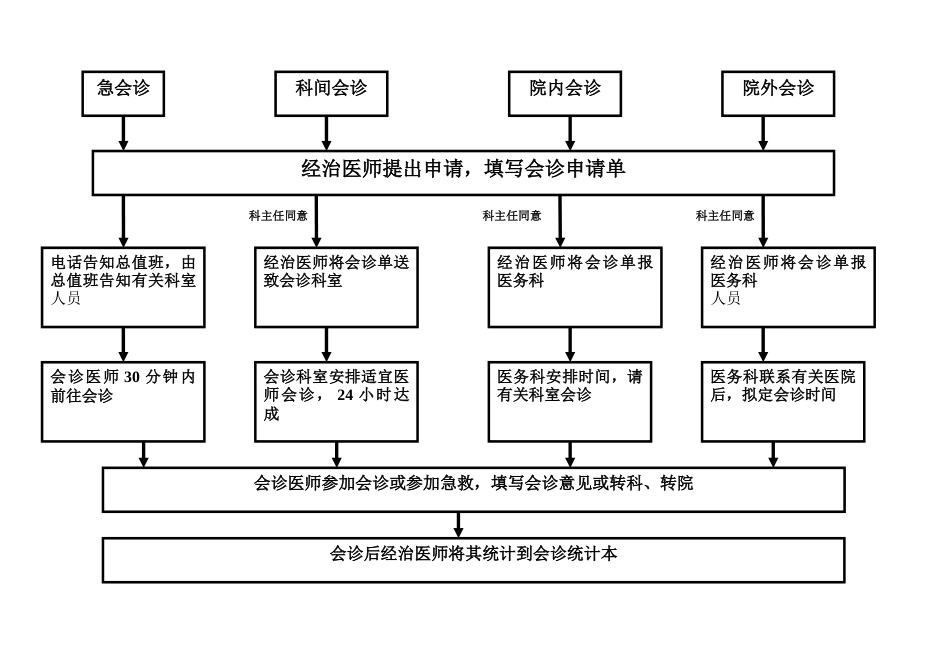 急会诊

科间会诊

院内会诊

院外会诊

经治医师提出申请，填写会诊申请单

科主任同意

科主任同意

科主任同意

电话告知总值班，由总值班告知有关科室人员

经治医师将会诊单送致会诊科室

经治医师将会诊单报医务科

经治医师将会诊单报医务科人员

会诊医师 30 分钟内前往会诊

会诊科室安排适宜医师会诊， 24 小时达成

医务科安排时间，请有关科室会诊

医务科联系有关医院后，拟定会诊时间

会诊医师参加会诊或参加急救，填写会诊意见或转科、转院

会诊后经治医师将其统计到会诊统计本